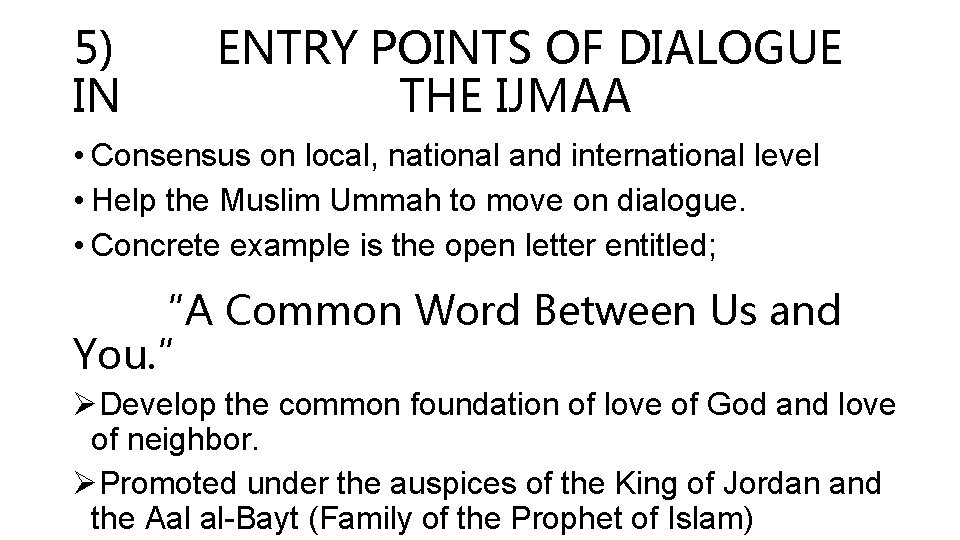 5) ENTRY POINTS OF DIALOGUE IN THE IJMAA

• Consensus on local, national and international level
• Help the Muslim Ummah to move on dialogue.
• Concrete example is the open letter entitled;

"A Common Word Between Us and You."

➢Develop the common foundation of love of God and love of neighbor.
➢Promoted under the auspices of the King of Jordan and the Aal al-Bayt (Family of the Prophet of Islam)